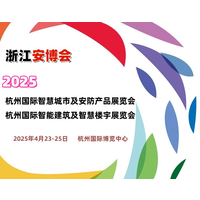 浙江安博会

2025

杭州国际智慧城市及安防产品展览会
杭州国际智能建筑及智慧楼宇展览会

2025年4月23-25日　杭州国际博览中心